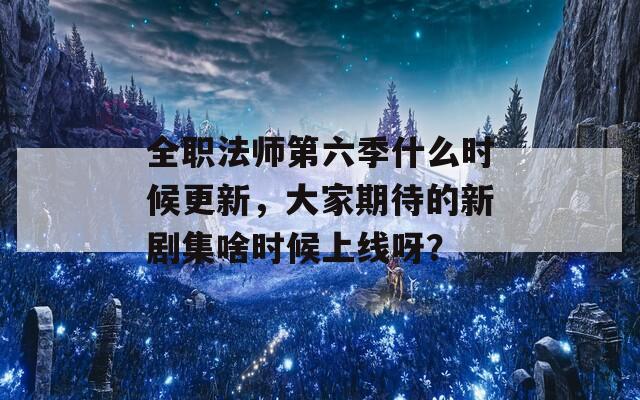 全职法师第六季什么时候更新，大家期待的新剧集啥时候上线呀?